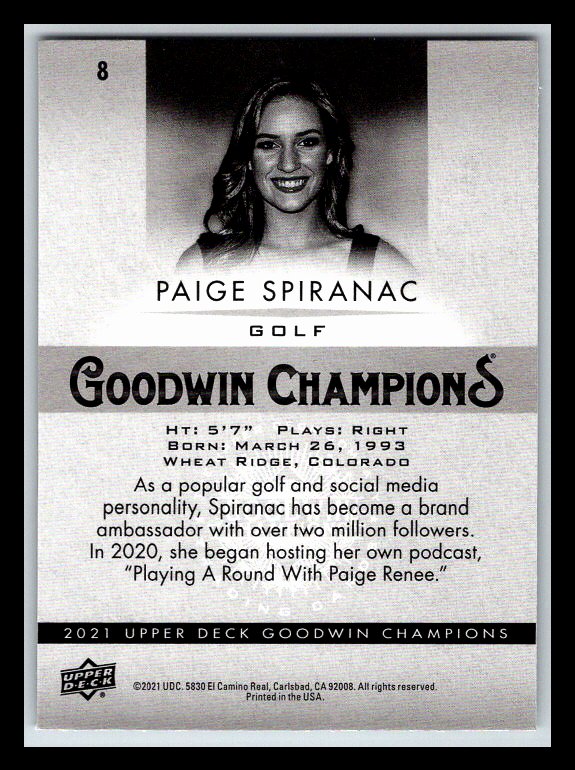 8

PAIGE SPIRANAC

GOLF

GOODWIN CHAMPIONS

HT: 5'7" PLAYS: RIGHT
BORN: MARCH 26, 1993
WHEAT RIDGE, COLORADO

As a popular golf and social media personality, Spiranac has become a brand ambassador with over two million followers. In 2020, she began hosting her own podcast, "Playing A Round With Paige Renee."

2021 UPPER DECK GOODWIN CHAMPIONS

UPPER DECK

©2021 UDC. 5830 El Camino Real, Carlsbad, CA 92008. All rights reserved. Printed in the USA.